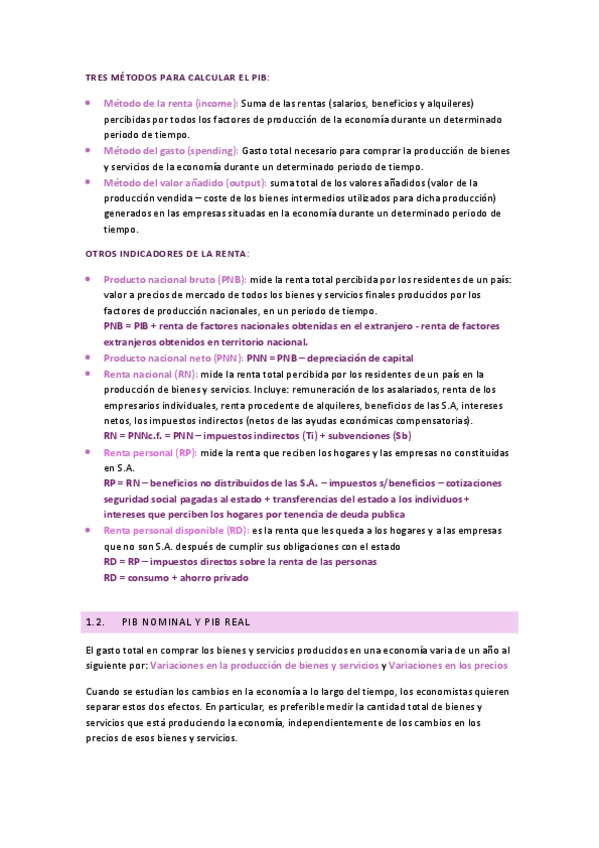 TRES MÉTODOS PARA CALCULAR EL PIB:

- Método de la renta (income): Suma de las rentas (salarios, beneficios y alquileres) percibidas por todos los factores de producción de la economía durante un determinado periodo de tiempo.
- Método del gasto (spending): Gasto total necesario para comprar la producción de bienes y servicios de la economía durante un determinado periodo de tiempo.
- Método del valor añadido (output): suma total de los valores añadidos (valor de la producción vendida – coste de los bienes intermedios utilizados para dicha producción) generados en las empresas situadas en la economía durante un determinado periodo de tiempo.

OTROS INDICADORES DE LA RENTA:

- Producto nacional bruto (PNB): mide la renta total percibida por los residentes de un país: valor a precios de mercado de todos los bienes y servicios finales producidos por los factores de producción nacionales, en un periodo de tiempo.
PNB = PIB + renta de factores nacionales obtenidas en el extranjero - renta de factores extranjeros obtenidos en territorio nacional.
- Producto nacional neto (PNN): PNN = PNB – depreciación de capital
- Renta nacional (RN): mide la renta total percibida por los residentes de un país en la producción de bienes y servicios. Incluye: remuneración de los asalariados, renta de los empresarios individuales, renta procedente de alquileres, beneficios de las S.A, intereses netos, los impuestos indirectos (netos de las ayudas económicas compensatorias).
RN = PNNc.f. = PNN – impuestos indirectos (Ti) + subvenciones (Sb)
- Renta personal (RP): mide la renta que reciben los hogares y las empresas no constituidas en S.A.
RP = RN – beneficios no distribuidos de las S.A. – impuestos s/beneficios – cotizaciones seguridad social pagadas al estado + transferencias del estado a los individuos + intereses que perciben los hogares por tenencia de deuda publica
- Renta personal disponible (RD): es la renta que les queda a los hogares y a las empresas que no son S.A. después de cumplir sus obligaciones con el estado
RD = RP – impuestos directos sobre la renta de las personas
RD = consumo + ahorro privado

1.2. PIB NOMINAL Y PIB REAL

El gasto total en comprar los bienes y servicios producidos en una economía varia de un año al siguiente por: Variaciones en la producción de bienes y servicios y Variaciones en los precios

Cuando se estudian los cambios en la economía a lo largo del tiempo, los economistas quieren separar estos dos efectos. En particular, es preferible medir la cantidad total de bienes y servicios que está produciendo la economía, independientemente de los cambios en los precios de esos bienes y servicios.